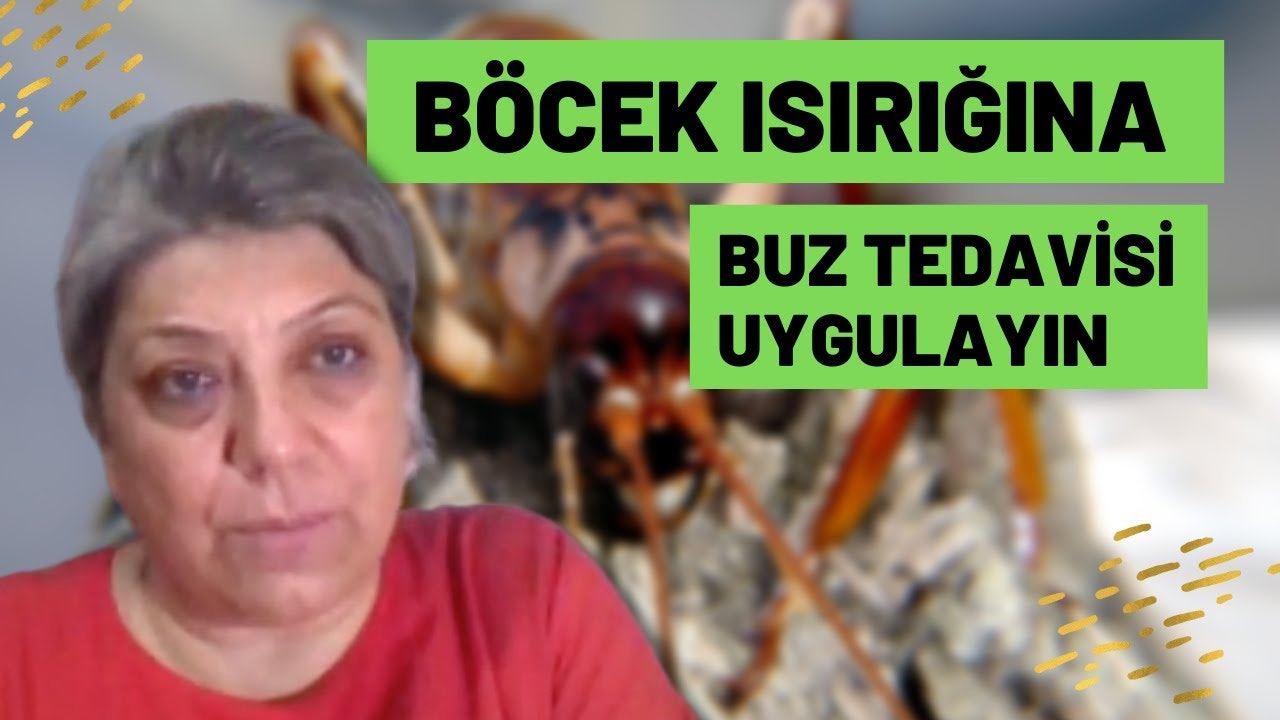 BÖCEK ISIRIĞINA

BUZ TEDAVİSİ UYGULAYIN